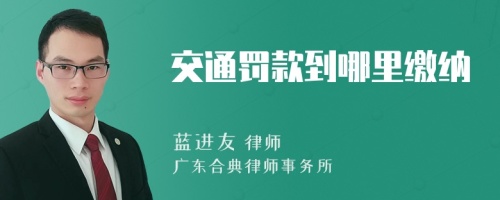 交通罚款到哪里缴纳

蓝进友 律师
广东合典律师事务所